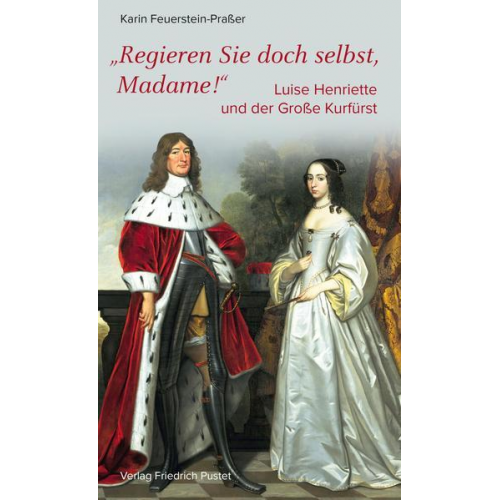 Karin Feuerstein-Praßer

„Regieren Sie doch selbst, Madame!“

Luise Henriette und der Große Kurfürst

Verlag Friedrich Pustet